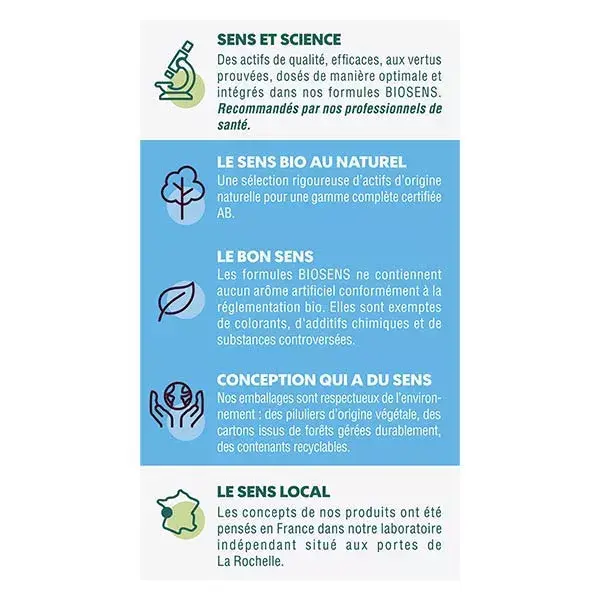 SENS ET SCIENCE

Des actifs de qualité, efficaces, aux vertus prouvées, dosés de manière optimale et intégrés dans nos formules BIOSENS. Recommandés par nos professionnels de santé.

LE SENS BIO AU NATUREL

Une sélection rigoureuse d'actifs d'origine naturelle pour une gamme complète certifiée AB.

LE BON SENS

Les formules BIOSENS ne contiennent aucun arôme artificiel conformément à la réglementation bio. Elles sont exemptes de colorants, d'additifs chimiques et de substances controversées.

CONCEPTION QUI A DU SENS

Nos emballages sont respectueux de l'environnement : des piluliers d'origine végétale, des cartons issus de forêts gérées durablement, des contenants recyclables.

LE SENS LOCAL

Les concepts de nos produits ont été pensés en France dans notre laboratoire indépendant situé aux portes de La Rochelle.